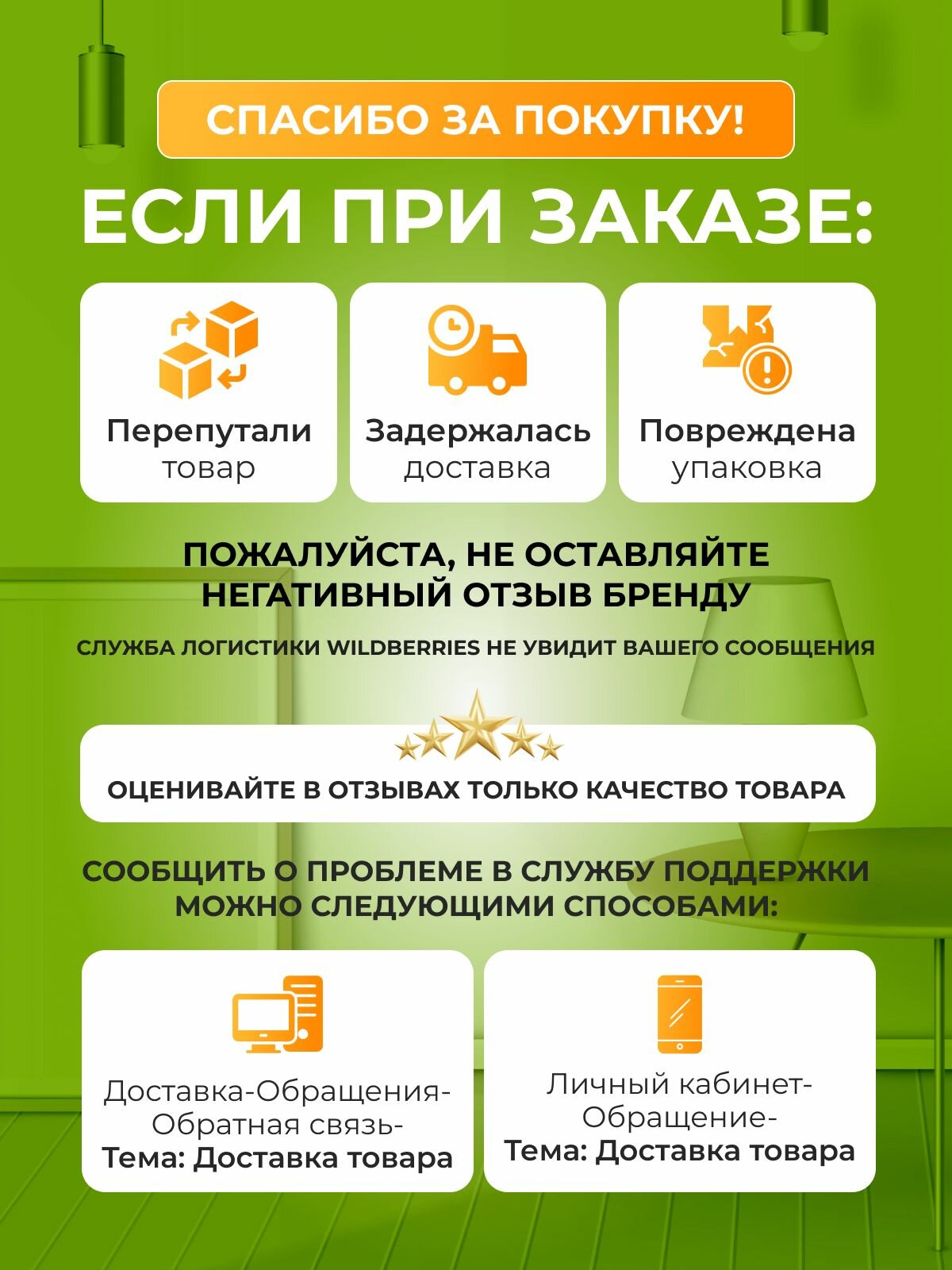 СПАСИБО ЗА ПОКУПКУ!

ЕСЛИ ПРИ ЗАКАЗЕ:

Перепутали товар

Задержалась доставка

Повреждена упаковка

ПОЖАЛУЙСТА, НЕ ОСТАВЛЯЙТЕ НЕГАТИВНЫЙ ОТЗЫВ БРЕНДУ

СЛУЖБА ЛОГИСТИКИ WILDBERRIES НЕ УВИДИТ ВАШЕГО СООБЩЕНИЯ

ОЦЕНИВАЙТЕ В ОТЗЫВАХ ТОЛЬКО КАЧЕСТВО ТОВАРА

СООБЩИТЬ О ПРОБЛЕМЕ В СЛУЖБУ ПОДДЕРЖКИ МОЖНО СЛЕДУЮЩИМИ СПОСОБАМИ:

Доставка-Обращения-Обратная связь-
Тема: Доставка товара

Личный кабинет-Обращение-
Тема: Доставка товара